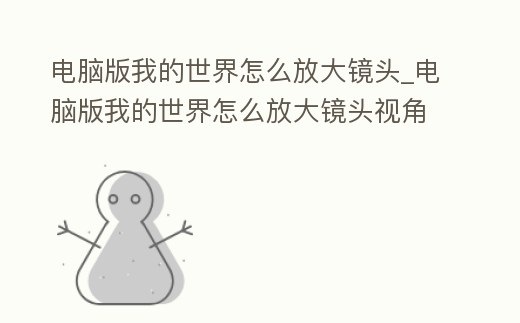 电脑版我的世界怎么放大镜头_电脑版我的世界怎么放大镜头视角